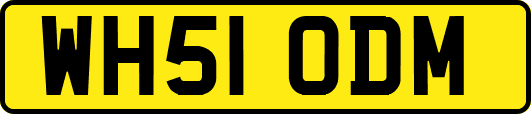 WH51 ODM